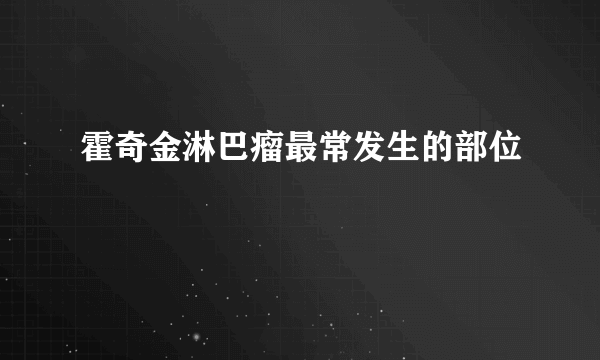 霍奇金淋巴瘤最常发生的部位